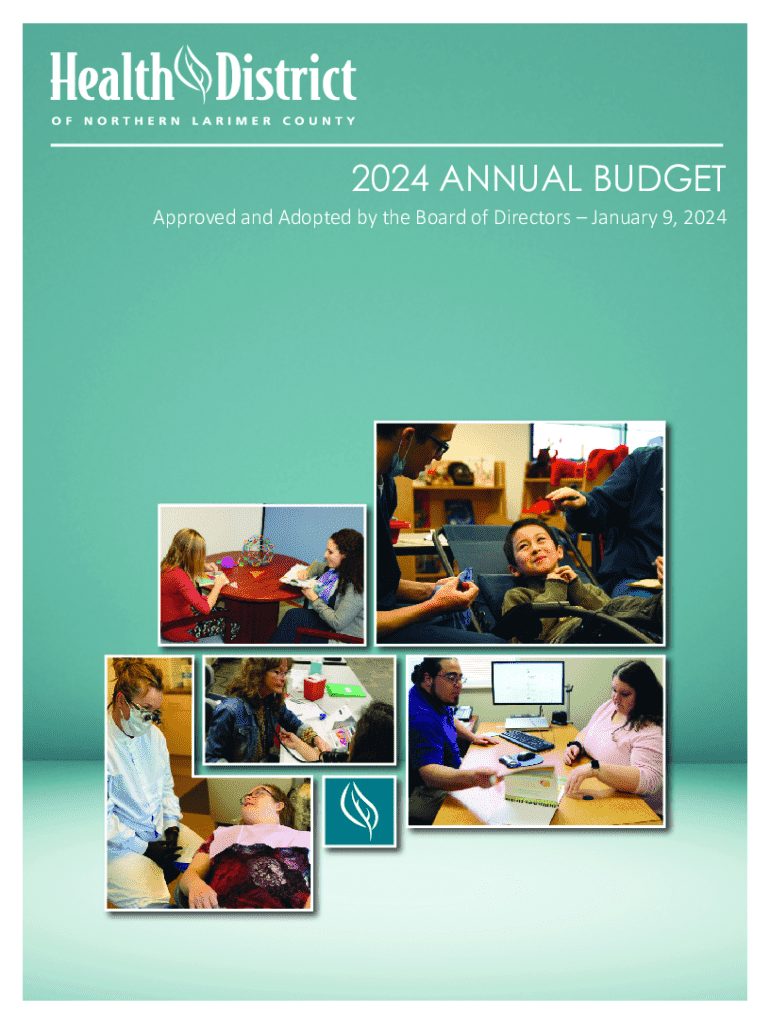 Health District
OF NORTHERN LARIMER COUNTY

2024 ANNUAL BUDGET

Approved and Adopted by the Board of Directors – January 9, 2024